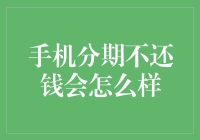 手机分期不还钱会怎么样